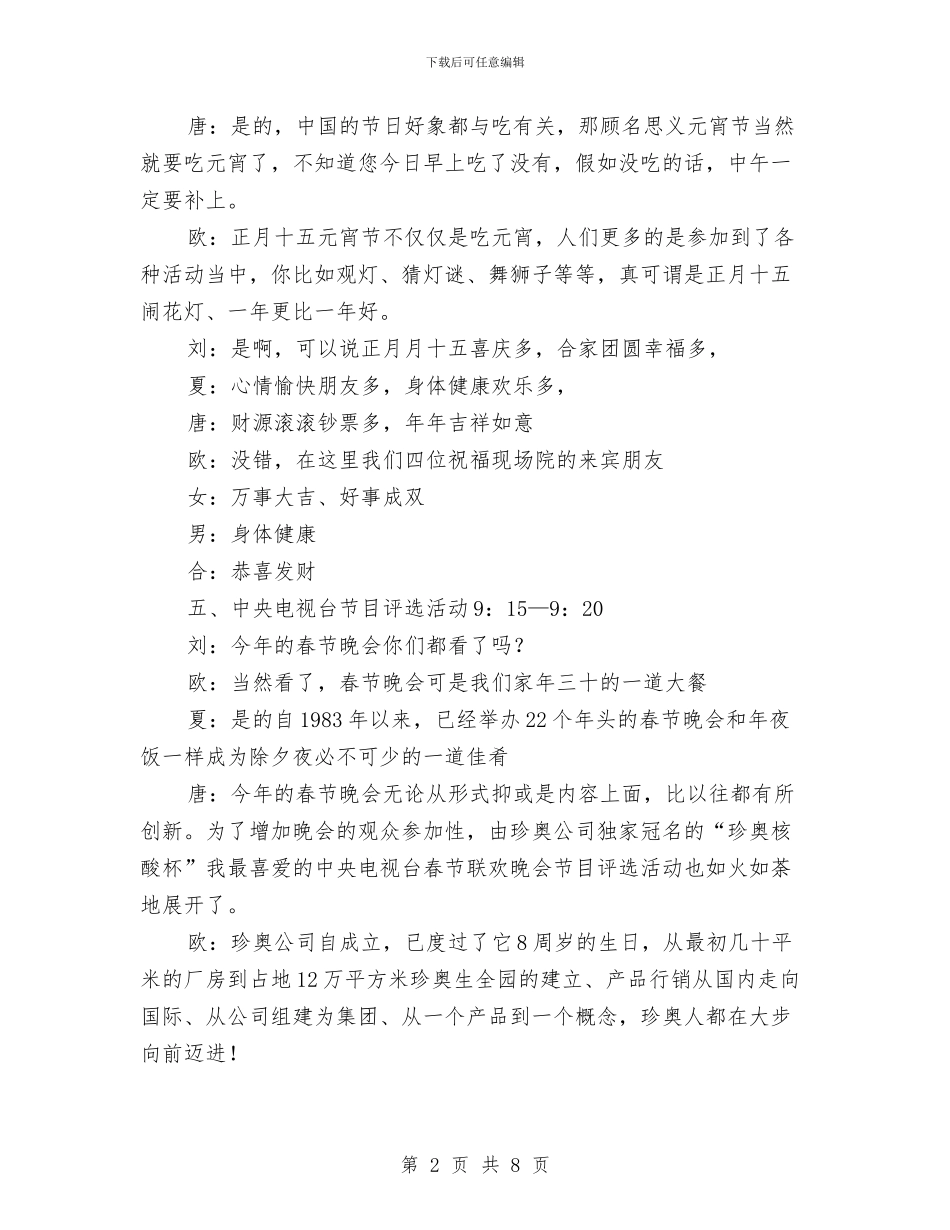 下载后可任意编辑

唐：是的，中国的节日好象都与吃有关，那顾名思义元宵节当然就要吃元宵了，不知道您今日早上吃了没有，假如没吃的话，中午一定要补上。

欧：正月十五元宵节不仅仅是吃元宵，人们更多的是参加到了各种活动当中，你比如观灯、猜灯谜、舞狮子等等，真可谓是正月十五闹花灯、一年更比一年好。

刘：是啊，可以说正月月十五喜庆多，合家团圆幸福多，

夏：心情愉快朋友多，身体健康欢乐多，

唐：财源滚滚钞票多，年年吉祥如意

欧：没错，在这里我们四位祝福现场院的来宾朋友

女：万事大吉、好事成双

男：身体健康

合：恭喜发财

五、中央电视台节目评选活动9：15—9：20

刘：今年的春节晚会你们都看了吗？

欧：当然看了，春节晚会可是我们家年三十的一道大餐

夏：是的自1983年以来，已经举办22个年头的春节晚会和年夜饭一样成为除夕夜必不可少的一道佳肴

唐：今年的春节晚会无论从形式抑或是内容上面，比以往都有所创新。为了增加晚会的观众参加性，由珍奥公司独家冠名的“珍奥核酸杯”我最喜爱的中央电视台春节联欢晚会节目评选活动也如火如荼地展开了。

欧：珍奥公司自成立，已度过了它8周岁的生日，从最初几十平米的厂房到占地12万平方米珍奥生全园的建立、产品行销从国内走向国际、从公司组建为集团、从一个产品到一个概念，珍奥人都在大步向前迈进！

第 2 页 共 8 页